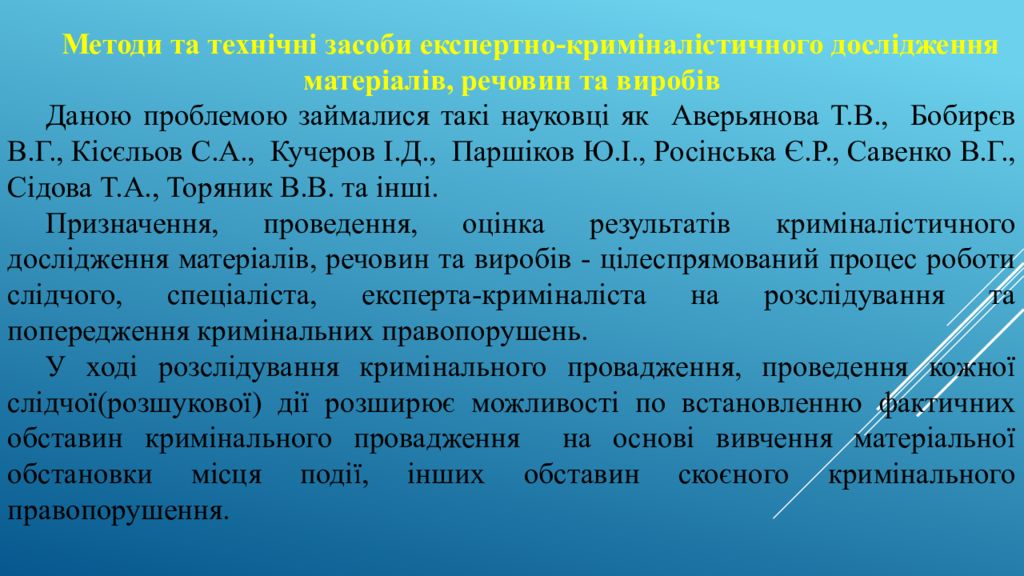 Методи та технічні засоби експертно-криміналістичного дослідження матеріалів, речовин та виробів

Даною проблемою займалися такі науковці як Аверьянова Т.В., Бобирєв В.Г., Кісєльов С.А., Кучеров І.Д., Паршіков Ю.І., Росінська Є.Р., Савенко В.Г., Сідова Т.А., Торяник В.В. та інші.

Призначення, проведення, оцінка результатів криміналістичного дослідження матеріалів, речовин та виробів - цілеспрямований процес роботи слідчого, спеціаліста, експерта-криміналіста на розслідування та попередження кримінальних правопорушень.

У ході розслідування кримінального провадження, проведення кожної слідчої(розшукової) дії розширює можливості по встановленню фактичних обставин кримінального провадження на основі вивчення матеріальної обстановки місця події, інших обставин скоєного кримінального правопорушення.